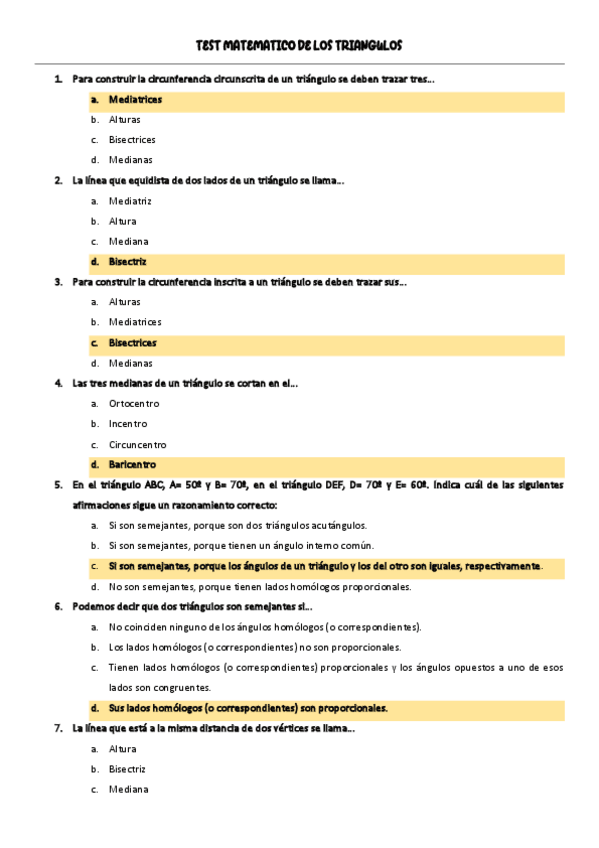 TEST MATEMATICO DE LOS TRIANGULOS

1. Para construir la circunferencia circunscrita de un triángulo se deben trazar tres…
a. Mediatrices
b. Alturas
c. Bisectrices
d. Medianas

2. La línea que equidista de dos lados de un triángulo se llama…
a. Mediatriz
b. Altura
c. Mediana
d. Bisectriz

3. Para construir la circunferencia inscrita a un triángulo se deben trazar sus…
a. Alturas
b. Mediatrices
c. Bisectrices
d. Medianas

4. Las tres medianas de un triángulo se cortan en el…
a. Ortocentro
b. Incentro
c. Circuncentro
d. Baricentro

5. En el triángulo ABC, A= 50º y B= 70º, en el triángulo DEF, D= 70º y E= 60º. Indica cuál de las siguientes afirmaciones sigue un razonamiento correcto:
a. Si son semejantes, porque son dos triángulos acutángulos.
b. Si son semejantes, porque tienen un ángulo interno común.
c. Si son semejantes, porque los ángulos de un triángulo y los del otro son iguales, respectivamente.
d. No son semejantes, porque tienen lados homólogos proporcionales.

6. Podemos decir que dos triángulos son semejantes si…
a. No coinciden ninguno de los ángulos homólogos (o correspondientes).
b. Los lados homólogos (o correspondientes) no son proporcionales.
c. Tienen lados homólogos (o correspondientes) proporcionales y los ángulos opuestos a uno de esos lados son congruentes.
d. Sus lados homólogos (o correspondientes) son proporcionales.

7. La línea que está a la misma distancia de dos vértices se llama…
a. Altura
b. Bisectriz
c. Mediana